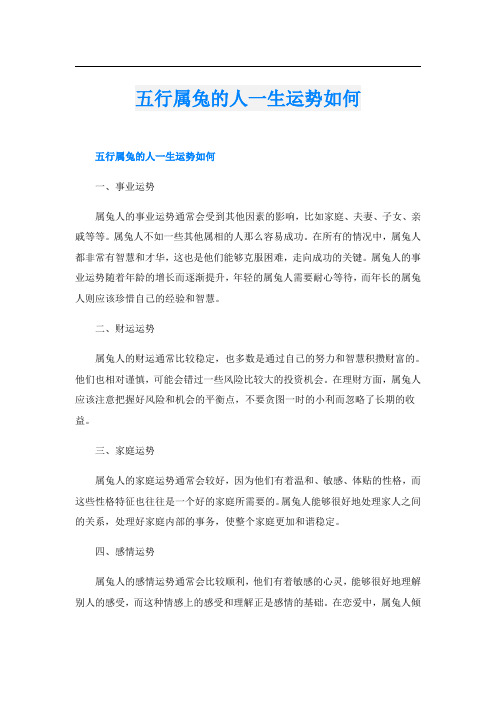 五行属兔的人一生运势如何

五行属兔的人一生运势如何

一、事业运势

属兔人的事业运势通常会受到其他因素的影响，比如家庭、夫妻、子女、亲戚等等。属兔人不如一些其他属相的人那么容易成功。在所有的情况中，属兔人都非常有智慧和才华，这也是他们能够克服困难，走向成功的关键。属兔人的事业运势随着年龄的增长而逐渐提升，年轻的属兔人需要耐心等待，而年长的属兔人则应该珍惜自己的经验和智慧。

二、财运运势

属兔人的财运通常比较稳定，也多数是通过自己的努力和智慧积攒财富的。他们也相对谨慎，可能会错过一些风险比较大的投资机会。在理财方面，属兔人应该注意把握好风险和机会的平衡点，不要贪图一时的小利而忽略了长期的收益。

三、家庭运势

属兔人的家庭运势通常会较好，因为他们有着温和、敏感、体贴的性格，而这些性格特征也往往是一个好的家庭所需要的。属兔人能够很好地处理家人之间的关系，处理好家庭内部的事务，使整个家庭更加和谐稳定。

四、感情运势

属兔人的感情运势通常会比较顺利，他们有着敏感的心灵，能够很好地理解别人的感受，而这种情感上的感受和理解正是感情的基础。在恋爱中，属兔人倾